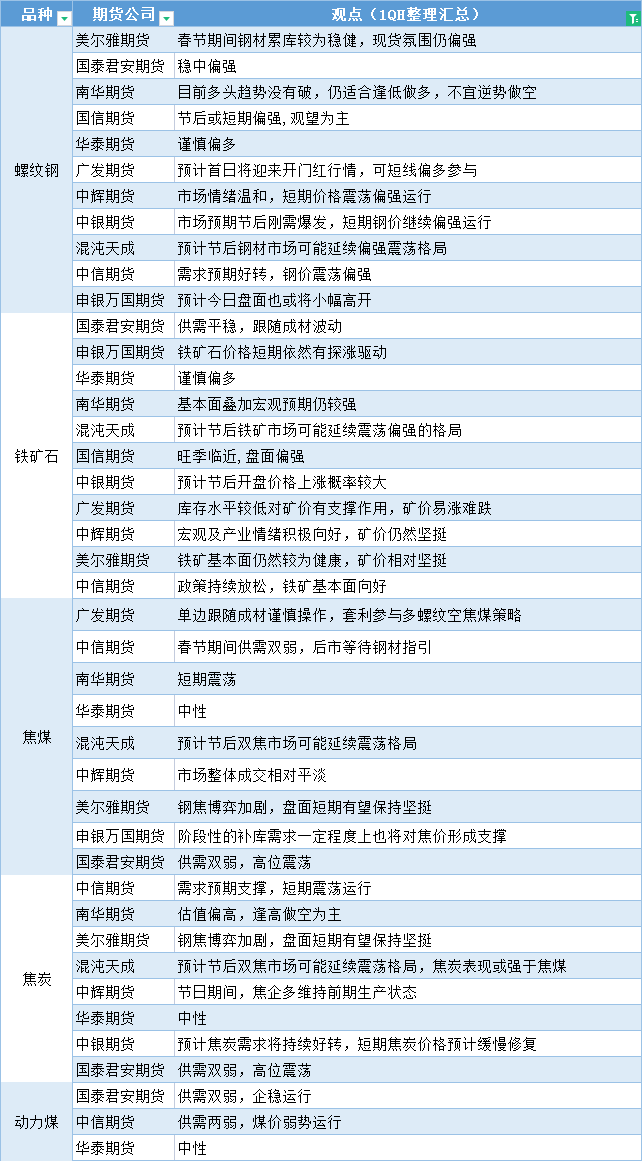 | 品种 | 期货公司 | 观点（1QH整理汇总） |
|---|---|---|
| 螺纹钢 | 美尔雅期货 | 春节期间钢材累库较为稳健，现货氛围仍偏强 |
| | 国泰君安期货 | 稳中偏强 |
| | 南华期货 | 目前多头趋势没有破，仍适合逢低做多，不宜逆势做空 |
| | 国信期货 | 节后或短期偏强，观望为主 |
| | 华泰期货 | 谨慎偏多 |
| | 广发期货 | 预计首日将迎来开门红行情，可短线偏多参与 |
| | 中辉期货 | 市场情绪温和，短期价格震荡偏强运行 |
| | 中银期货 | 市场预期节后刚需爆发，短期钢价继续偏强运行 |
| | 混沌天成 | 预计节后钢材市场可能延续偏强震荡格局 |
| | 中信期货 | 需求预期好转，钢价震荡偏强 |
| | 申银万国期货 | 预计今日盘面也或将小幅高开 |
| 铁矿石 | 国泰君安期货 | 供需平稳，跟随成材波动 |
| | 申银万国期货 | 铁矿石价格短期依然有探涨驱动 |
| | 华泰期货 | 谨慎偏多 |
| | 南华期货 | 基本面叠加宏观预期仍较强 |
| | 混沌天成 | 预计节后铁矿市场可能延续震荡偏强的格局 |
| | 国信期货 | 旺季临近，盘面偏强 |
| | 中银期货 | 预计节后开盘价格上涨概率较大 |
| | 广发期货 | 库存水平较低对矿价有支撑作用，矿价易涨难跌 |
| | 中辉期货 | 宏观及产业情绪积极向好，矿价仍然坚挺 |
| | 美尔雅期货 | 铁矿基本面仍然较为健康，矿价相对坚挺 |
| | 中信期货 | 政策持续放松，铁矿基本面向好 |
| 焦煤 | 广发期货 | 单边跟随成材谨慎操作，套利参与多螺纹空焦煤策略 |
| | 中信期货 | 春节期间供需双弱，后市等待钢材指引 |
| | 南华期货 | 短期震荡 |
| | 华泰期货 | 中性 |
| | 混沌天成 | 预计节后双焦市场可能延续震荡格局 |
| | 中辉期货 | 市场整体成交相对平淡 |
| | 美尔雅期货 | 钢焦博弈加剧，盘面短期有望保持坚挺 |
| | 申银万国期货 | 阶段性的补库需求一定程度上也将对焦价形成支撑 |
| | 国泰君安期货 | 供需双弱，高位震荡 |
| 焦炭 | 中信期货 | 需求预期支撑，短期震荡运行 |
| | 南华期货 | 估值偏高，逢高做空为主 |
| | 美尔雅期货 | 钢焦博弈加剧，盘面短期有望保持坚挺 |
| | 混沌天成 | 预计节后双焦市场可能延续震荡格局，焦炭表现或强于焦煤 |
| | 中辉期货 | 节日期间，焦企多维持前期生产状态 |
| | 华泰期货 | 中性 |
| | 中银期货 | 预计焦炭需求将持续好转，短期焦炭价格预计缓慢修复 |
| | 国泰君安期货 | 供需双弱，高位震荡 |
| 动力煤 | 国泰君安期货 | 供需双弱，企稳运行 |
| | 中信期货 | 供需两弱，煤价弱势运行 |
| | 华泰期货 | 中性 |